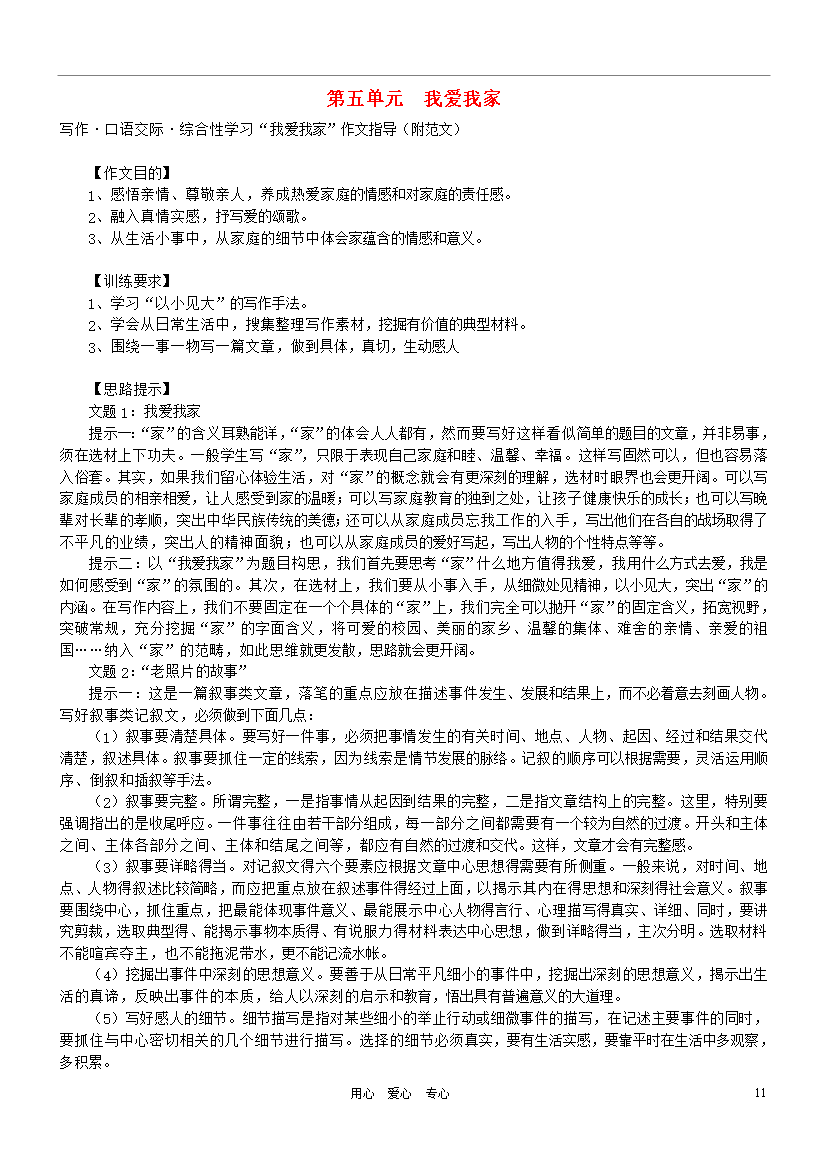 第五单元　我爱我家

写作·口语交际·综合性学习“我爱我家”作文指导（附范文）

【作文目的】
1、感悟亲情、尊敬亲人，养成热爱家庭的情感和对家庭的责任感。
2、融入真情实感，抒写爱的颂歌。
3、从生活小事中，从家庭的细节中体会家蕴含的情感和意义。

【训练要求】
1、学习“以小见大”的写作手法。
2、学会从日常生活中，搜集整理写作素材，挖掘有价值的典型材料。
3、围绕一事一物写一篇文章，做到具体，真切，生动感人

【思路提示】
文题1：我爱我家
提示一：“家”的含义耳熟能详，“家”的体会人人都有，然而要写好这样看似简单的题目的文章，并非易事，须在选材上下功夫。一般学生写“家”，只限于表现自己家庭和睦、温馨、幸福。这样写固然可以，但也容易落入俗套。其实，如果我们留心体验生活，对“家”的概念就会有更深刻的理解，选材时眼界也会更开阔。可以写家庭成员的相亲相爱，让人感受到家的温暖；可以写家庭教育的独到之处，让孩子健康快乐的成长；也可以写晚辈对长辈的孝顺，突出中华民族传统的美德；还可以从家庭成员忘我工作的入手，写出他们在各自的战场取得了不平凡的业绩，突出人的精神面貌；也可以从家庭成员的爱好写起，写出人物的个性特点等等。
提示二：以“我爱我家”为题目构思，我们首先要思考“家”什么地方值得我爱，我用什么方式去爱，我是如何感受到“家”的氛围的。其次，在选材上，我们要从小事入手，从细微处见精神，以小见大，突出“家”的内涵。在写作内容上，我们不要固定在一个个具体的“家”上，我们完全可以抛开“家”的固定含义，拓宽视野，突破常规，充分挖掘“家”的字面含义，将可爱的校园、美丽的家乡、温馨的集体、难舍的亲情、亲爱的祖国……纳入“家”的范畴，如此思维就更发散，思路就会更开阔。
文题2：“老照片的故事”
提示一：这是一篇叙事类文章，落笔的重点应放在描述事件发生、发展和结果上，而不必着意去刻画人物。写好叙事类记叙文，必须做到下面几点：
（1）叙事要清楚具体。要写好一件事，必须把事情发生的有关时间、地点、人物、起因、经过和结果交代清楚，叙述具体。叙事要抓住一定的线索，因为线索是情节发展的脉络。记叙的顺序可以根据需要，灵活运用顺序、倒叙和插叙等手法。
（2）叙事要完整。所谓完整，一是指事情从起因到结果的完整，二是指文章结构上的完整。这里，特别要强调指出的是收尾呼应。一件事往往由若干部分组成，每一部分之间都需要有一个较为自然的过渡。开头和主体之间、主体各部分之间、主体和结尾之间等，都应有自然的过渡和交代。这样，文章才会有完整感。
（3）叙事要详略得当。对记叙文得六个要素应根据文章中心思想得需要有所侧重。一般来说，对时间、地点、人物得叙述比较简略，而应把重点放在叙述事件得经过上面，以揭示其内在得思想和深刻得社会意义。叙事要围绕中心，抓住重点，把最能体现事件意义、最能展示中心人物得言行、心理描写得真实、详细、同时，要讲究剪裁，选取典型得、能揭示事物本质得、有说服力得材料表达中心思想，做到详略得当，主次分明。选取材料不能喧宾夺主，也不能拖泥带水，更不能记流水帐。
（4）挖掘出事件中深刻的思想意义。要善于从日常平凡细小的事件中，挖掘出深刻的思想意义，揭示出生活的真谛，反映出事件的本质，给人以深刻的启示和教育，悟出具有普遍意义的大道理。
（5）写好感人的细节。细节描写是指对某些细小的举止行动或细微事件的描写，在记述主要事件的同时，要抓住与中心密切相关的几个细节进行描写。选择的细节必须真实，要有生活实感，要靠平时在生活中多观察，多积累。

用心　爱心　专心　11